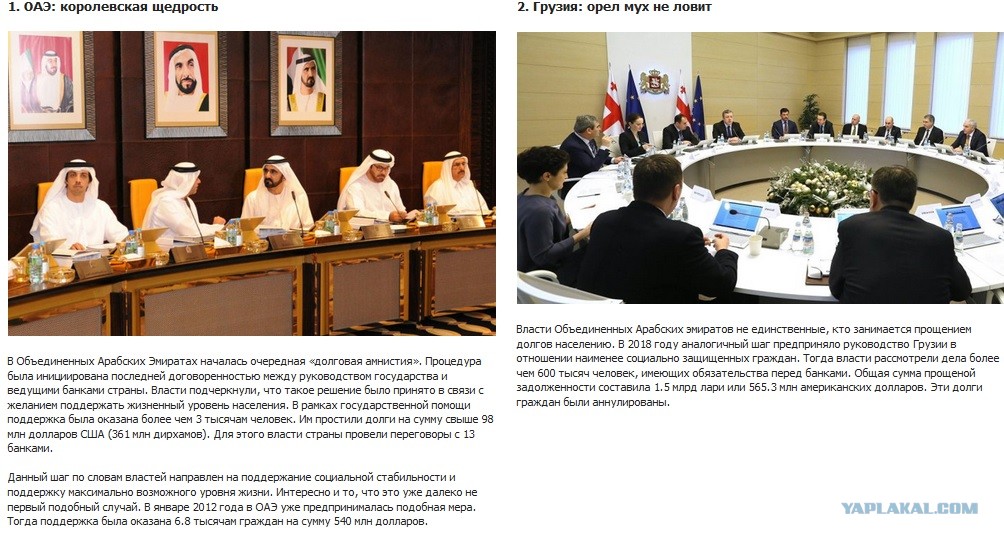 1. ОАЭ: королевская щедрость

В Объединенных Арабских Эмиратах началась очередная «долговая амнистия». Процедура была инициирована последней договоренностью между руководством государства и ведущими банками страны. Власти подчеркнули, что такое решение было принято в связи с желанием поддержать жизненный уровень населения. В рамках государственной помощи поддержка была оказана более чем 3 тысячам человек. Им простили долги на сумму свыше 98 млн долларов США (361 млн дирхамов). Для этого власти страны провели переговоры с 13 банками.

Данный шаг по словам властей направлен на поддержание социальной стабильности и поддержку максимально возможного уровня жизни. Интересно и то, что это уже далеко не первый подобный случай. В январе 2012 года в ОАЭ уже предпринималась подобная мера. Тогда поддержка была оказана 6.8 тысячам граждан на сумму 540 млн долларов.

2. Грузия: орел мух не ловит

Власти Объединенных Арабских эмиратов не единственные, кто занимается прощением долгов населению. В 2018 году аналогичный шаг предприняло руководство Грузии в отношении наименее социально защищенных граждан. Тогда власти рассмотрели дела более чем 600 тысяч человек, имеющих обязательства перед банками. Общая сумма прощеной задолженности составила 1.5 млрд лари или 565.3 млн американских долларов. Эти долги граждан были аннулированы.

YAPLAKAL.COM